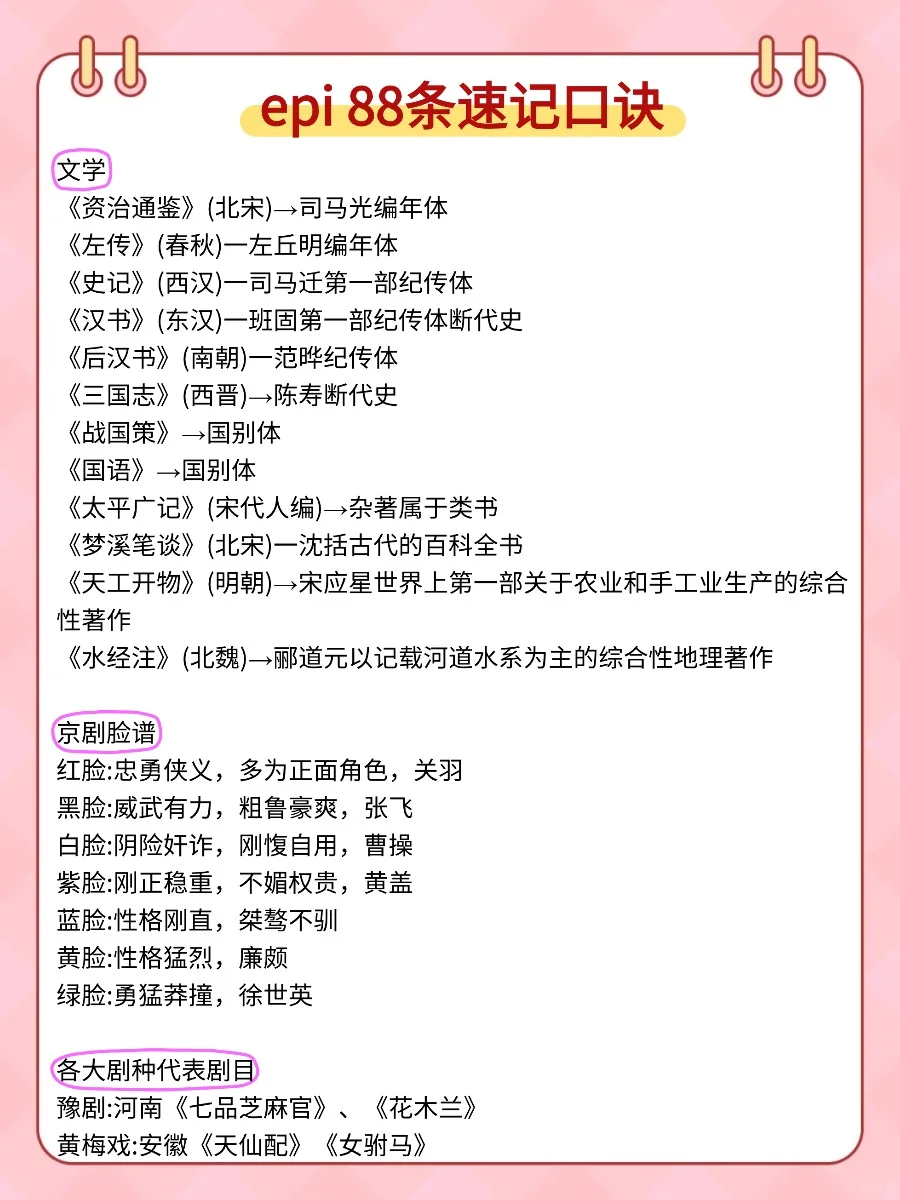 epi 88条速记口诀

文学
《资治通鉴》(北宋)→司马光编年体
《左传》(春秋)一左丘明编年体
《史记》(西汉)一司马迁第一部纪传体
《汉书》(东汉)一班固第一部纪传体断代史
《后汉书》(南朝)一范晔纪传体
《三国志》(西晋)→陈寿断代史
《战国策》→国别体
《国语》→国别体
《太平广记》(宋代人编)→杂著属于类书
《梦溪笔谈》(北宋)一沈括古代的百科全书
《天工开物》(明朝)→宋应星世界上第一部关于农业和手工业生产的综合性著作
《水经注》(北魏)→郦道元以记载河道水系为主的综合性地理著作

京剧脸谱
红脸:忠勇侠义，多为正面角色，关羽
黑脸:威武有力，粗鲁豪爽，张飞
白脸:阴险奸诈，刚愎自用，曹操
紫脸:刚正稳重，不媚权贵，黄盖
蓝脸:性格刚直，桀骜不驯
黄脸:性格猛烈，廉颇
绿脸:勇猛莽撞，徐世英

各大剧种代表剧目
豫剧:河南《七品芝麻官》、《花木兰》
黄梅戏:安徽《天仙配》《女驸马》